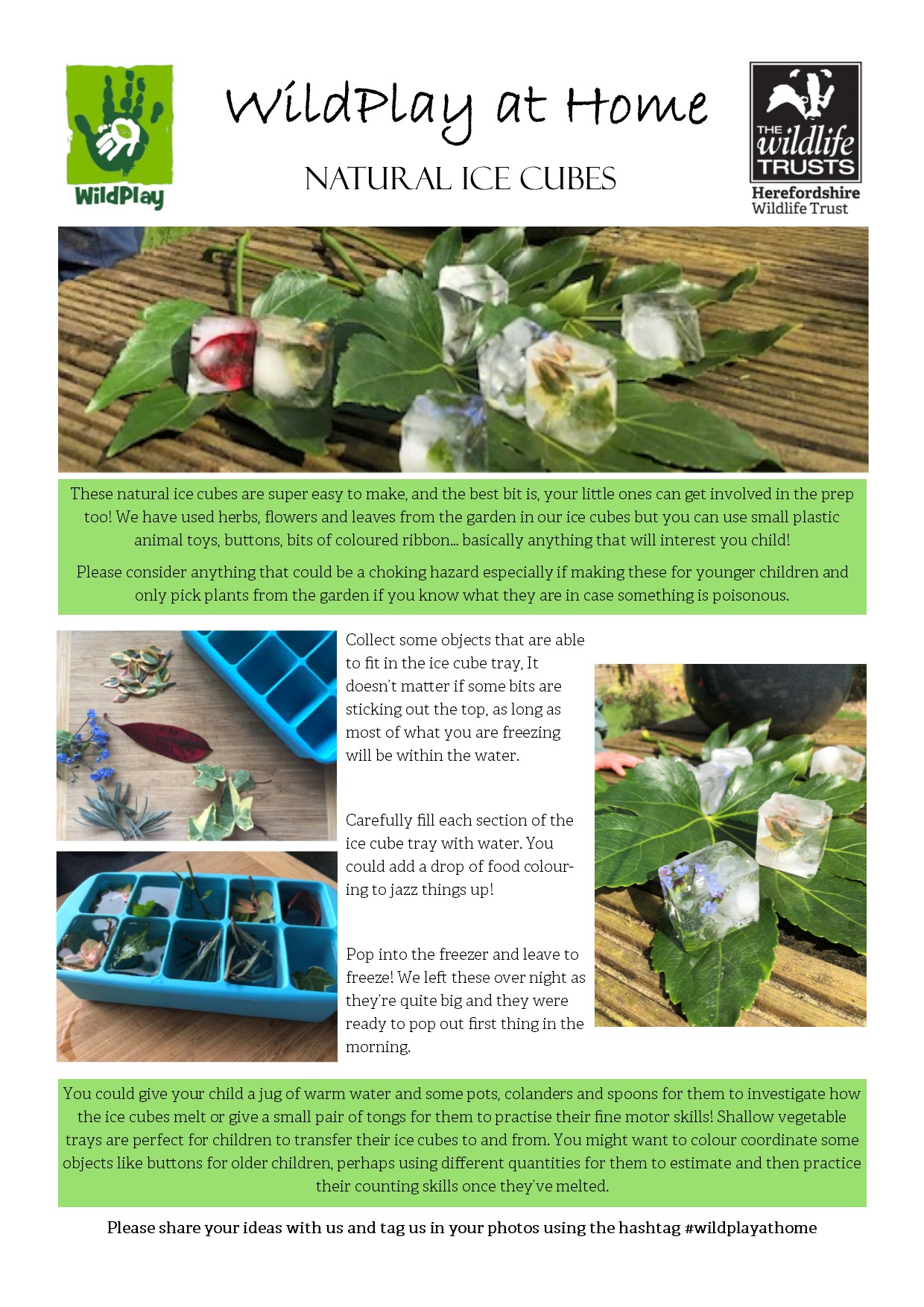 WildPlay

WildPlay at Home

NATURAL ICE CUBES

THE wildlife TRUSTS
Herefordshire Wildlife Trust

These natural ice cubes are super easy to make, and the best bit is, your little ones can get involved in the prep too! We have used herbs, flowers and leaves from the garden in our ice cubes but you can use small plastic animal toys, buttons, bits of coloured ribbon… basically anything that will interest you child!

Please consider anything that could be a choking hazard especially if making these for younger children and only pick plants from the garden if you know what they are in case something is poisonous.

Collect some objects that are able to fit in the ice cube tray, It doesn't matter if some bits are sticking out the top, as long as most of what you are freezing will be within the water.

Carefully fill each section of the ice cube tray with water. You could add a drop of food colouring to jazz things up!

Pop into the freezer and leave to freeze! We left these over night as they're quite big and they were ready to pop out first thing in the morning.

You could give your child a jug of warm water and some pots, colanders and spoons for them to investigate how the ice cubes melt or give a small pair of tongs for them to practise their fine motor skills! Shallow vegetable trays are perfect for children to transfer their ice cubes to and from. You might want to colour coordinate some objects like buttons for older children, perhaps using different quantities for them to estimate and then practice their counting skills once they've melted.

Please share your ideas with us and tag us in your photos using the hashtag #wildplayathome